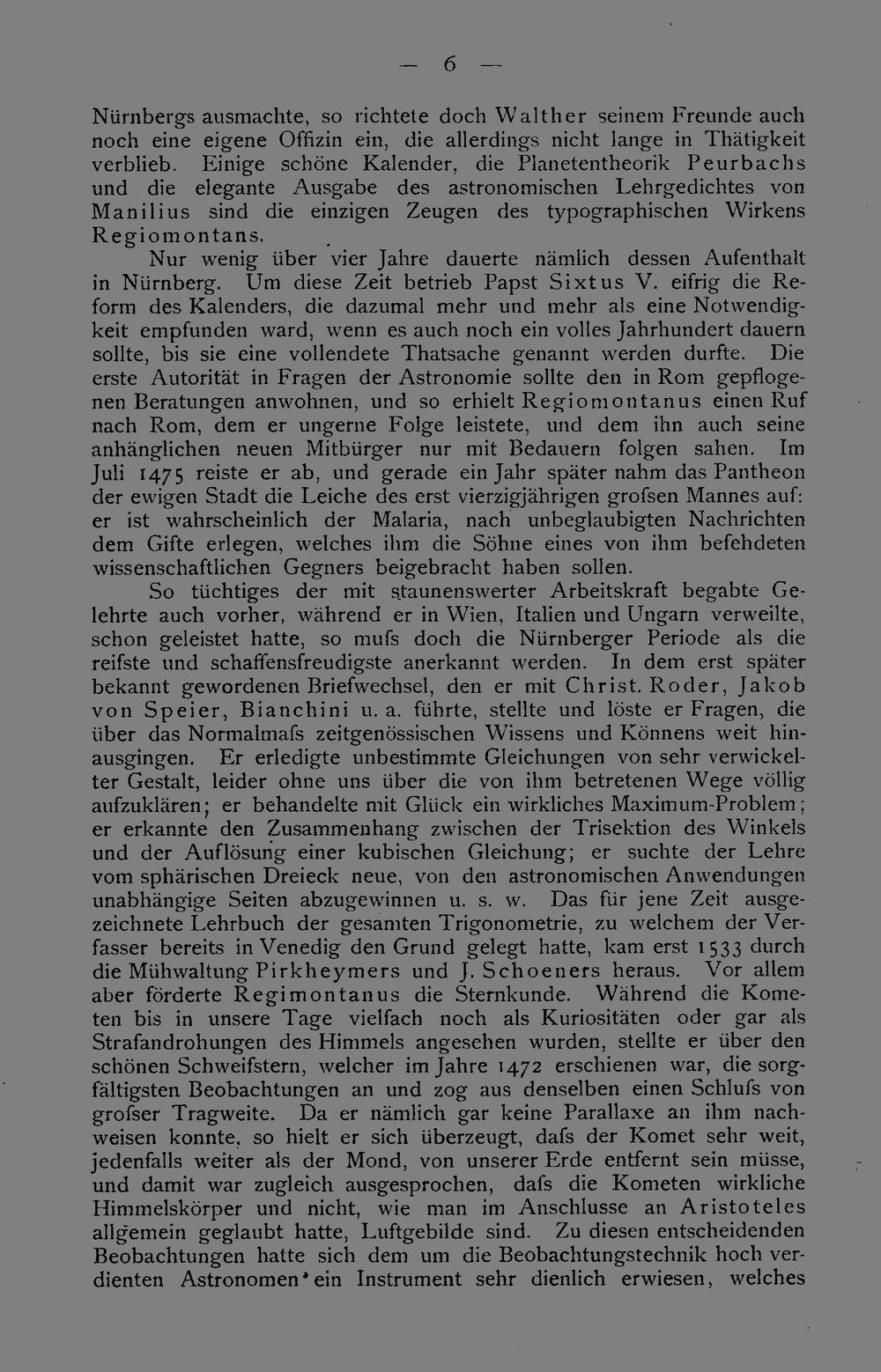 — 6 —

Nürnbergs ausmachte, so richtete doch Walther seinem Freunde auch noch eine eigene Offizin ein, die allerdings nicht lange in Thätigkeit verblieb. Einige schöne Kalender, die Planetentheorik Peurbachs und die elegante Ausgabe des astronomischen Lehrgedichtes von Manilius sind die einzigen Zeugen des typographischen Wirkens Regiomontans.

Nur wenig über vier Jahre dauerte nämlich dessen Aufenthalt in Nürnberg. Um diese Zeit betrieb Papst Sixtus V. eifrig die Reform des Kalenders, die dazumal mehr und mehr als eine Notwendigkeit empfunden ward, wenn es auch noch ein volles Jahrhundert dauern sollte, bis sie eine vollendete Thatsache genannt werden durfte. Die erste Autorität in Fragen der Astronomie sollte den in Rom gepflogenen Beratungen anwohnen, und so erhielt Regiomontanus einen Ruf nach Rom, dem er ungerne Folge leistete, und dem ihn auch seine anhänglichen neuen Mitbürger nur mit Bedauern folgen sahen. Im Juli 1475 reiste er ab, und gerade ein Jahr später nahm das Pantheon der ewigen Stadt die Leiche des erst vierzigjährigen grofsen Mannes auf: er ist wahrscheinlich der Malaria, nach unbeglaubigten Nachrichten dem Gifte erlegen, welches ihm die Söhne eines von ihm befehdeten wissenschaftlichen Gegners beigebracht haben sollen.

So tüchtiges der mit staunenswerter Arbeitskraft begabte Gelehrte auch vorher, während er in Wien, Italien und Ungarn verweilte, schon geleistet hatte, so mufs doch die Nürnberger Periode als die reifste und schaffensfreudigste anerkannt werden. In dem erst später bekannt gewordenen Briefwechsel, den er mit Christ. Roder, Jakob von Speier, Bianchini u. a. führte, stellte und löste er Fragen, die über das Normalmafs zeitgenössischen Wissens und Könnens weit hinausgingen. Er erledigte unbestimmte Gleichungen von sehr verwickelter Gestalt, leider ohne uns über die von ihm betretenen Wege völlig aufzuklären; er behandelte mit Glück ein wirkliches Maximum-Problem; er erkannte den Zusammenhang zwischen der Trisektion des Winkels und der Auflösung einer kubischen Gleichung; er suchte der Lehre vom sphärischen Dreieck neue, von den astronomischen Anwendungen unabhängige Seiten abzugewinnen u. s. w. Das für jene Zeit ausgezeichnete Lehrbuch der gesamten Trigonometrie, zu welchem der Verfasser bereits in Venedig den Grund gelegt hatte, kam erst 1533 durch die Mühwaltung Pirkheymers und J. Schoeners heraus. Vor allem aber förderte Regimontanus die Sternkunde. Während die Kometen bis in unsere Tage vielfach noch als Kuriositäten oder gar als Strafandrohungen des Himmels angesehen wurden, stellte er über den schönen Schweifstern, welcher im Jahre 1472 erschienen war, die sorgfältigsten Beobachtungen an und zog aus denselben einen Schlufs von grofser Tragweite. Da er nämlich gar keine Parallaxe an ihm nachweisen konnte, so hielt er sich überzeugt, dafs der Komet sehr weit, jedenfalls weiter als der Mond, von unserer Erde entfernt sein müsse, und damit war zugleich ausgesprochen, dafs die Kometen wirkliche Himmelskörper und nicht, wie man im Anschlusse an Aristoteles allgemein geglaubt hatte, Luftgebilde sind. Zu diesen entscheidenden Beobachtungen hatte sich dem um die Beobachtungstechnik hoch verdienten Astronomen ein Instrument sehr dienlich erwiesen, welches